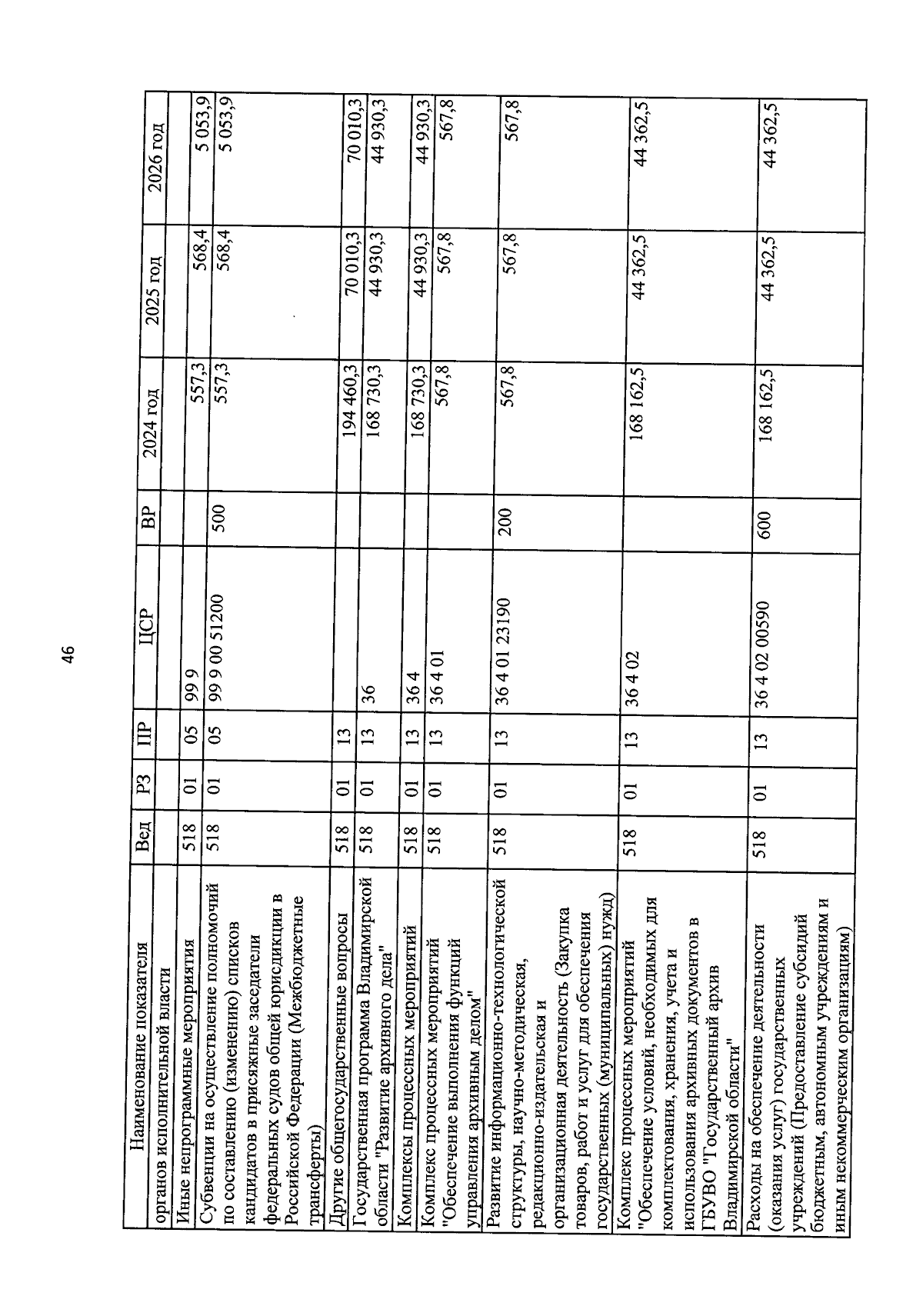 46

| Наименование показателя | Вед | РЗ | ПР | ЦСР | ВР | 2024 год | 2025 год | 2026 год |
|---|---|---|---|---|---|---|---|---|
| органов исполнительной власти | | | | | | | | |
| Иные непрограммные мероприятия | 518 | 01 | 05 | 99 9 | | 557,3 | 568,4 | 5 053,9 |
| Субвенции на осуществление полномочий по составлению (изменению) списков кандидатов в присяжные заседатели федеральных судов общей юрисдикции в Российской Федерации (Межбюджетные трансферты) | 518 | 01 | 05 | 99 9 00 51200 | 500 | 557,3 | 568,4 | 5 053,9 |
| Другие общегосударственные вопросы | 518 | 01 | 13 | | | 194 460,3 | 70 010,3 | 70 010,3 |
| Государственная программа Владимирской области "Развитие архивного дела" | 518 | 01 | 13 | 36 | | 168 730,3 | 44 930,3 | 44 930,3 |
| Комплексы процессных мероприятий | 518 | 01 | 13 | 36 4 | | 168 730,3 | 44 930,3 | 44 930,3 |
| Комплекс процессных мероприятий "Обеспечение выполнения функций управления архивным делом" | 518 | 01 | 13 | 36 4 01 | | 567,8 | 567,8 | 567,8 |
| Развитие информационно-технологической структуры, научно-методическая, редакционно-издательская и организационная деятельность (Закупка товаров, работ и услуг для обеспечения государственных (муниципальных) нужд) | 518 | 01 | 13 | 36 4 01 23190 | 200 | 567,8 | 567,8 | 567,8 |
| Комплекс процессных мероприятий "Обеспечение условий, необходимых для комплектования, хранения, учета и использования архивных документов в ГБУВО "Государственный архив Владимирской области" | 518 | 01 | 13 | 36 4 02 | | 168 162,5 | 44 362,5 | 44 362,5 |
| Расходы на обеспечение деятельности (оказания услуг) государственных учреждений (Предоставление субсидий бюджетным, автономным учреждениям и иным некоммерческим организациям) | 518 | 01 | 13 | 36 4 02 00590 | 600 | 168 162,5 | 44 362,5 | 44 362,5 |